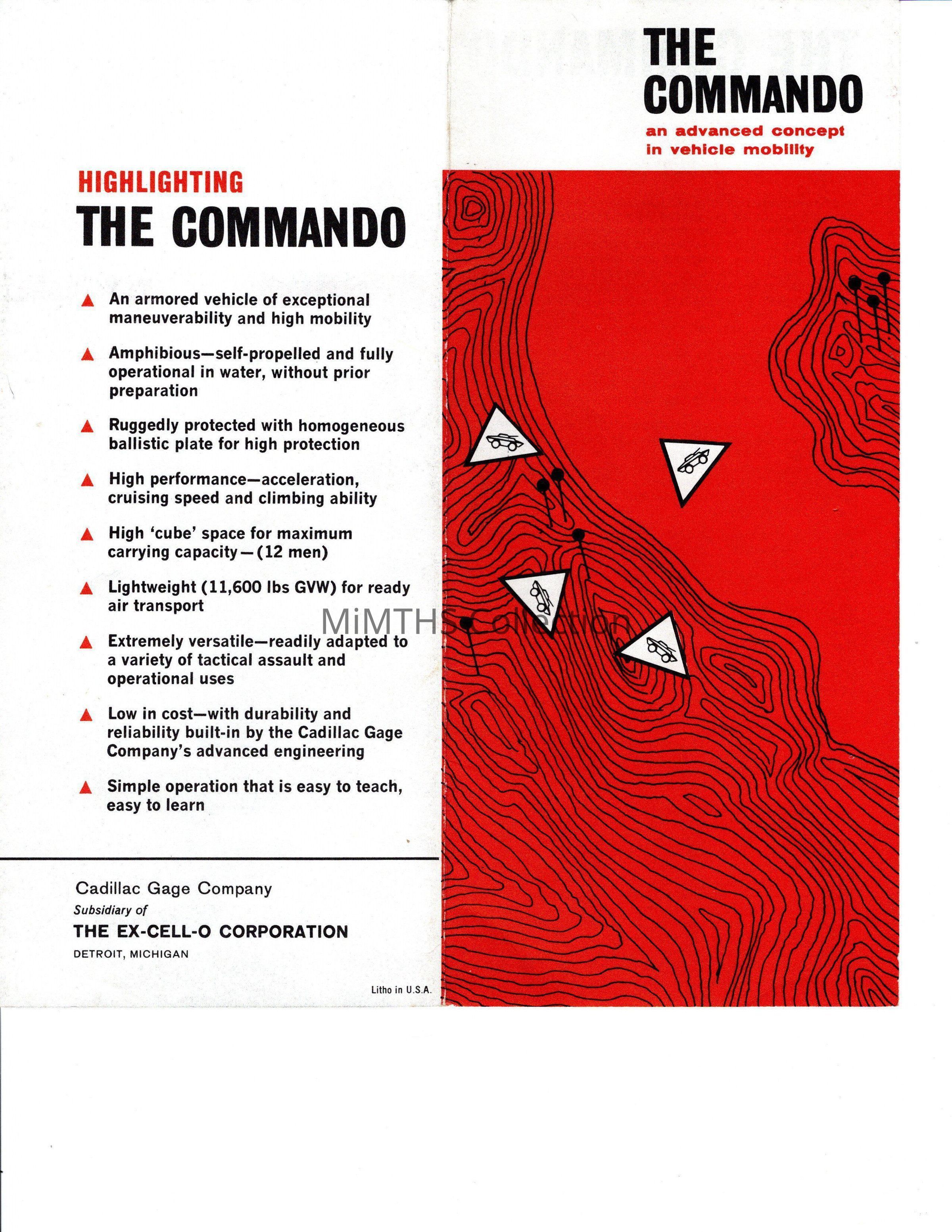 HIGHLIGHTING
THE COMMANDO

▲ An armored vehicle of exceptional maneuverability and high mobility

▲ Amphibious—self-propelled and fully operational in water, without prior preparation

▲ Ruggedly protected with homogeneous ballistic plate for high protection

▲ High performance—acceleration, cruising speed and climbing ability

▲ High 'cube' space for maximum carrying capacity—(12 men)

▲ Lightweight (11,600 lbs GVW) for ready air transport

▲ Extremely versatile—readily adapted to a variety of tactical assault and operational uses

▲ Low in cost—with durability and reliability built-in by the Cadillac Gage Company's advanced engineering

▲ Simple operation that is easy to teach, easy to learn

Cadillac Gage Company
Subsidiary of
THE EX-CELL-O CORPORATION
DETROIT, MICHIGAN

Litho in U.S.A.

THE
COMMANDO
an advanced concept
in vehicle mobility

MiMTHS Collection